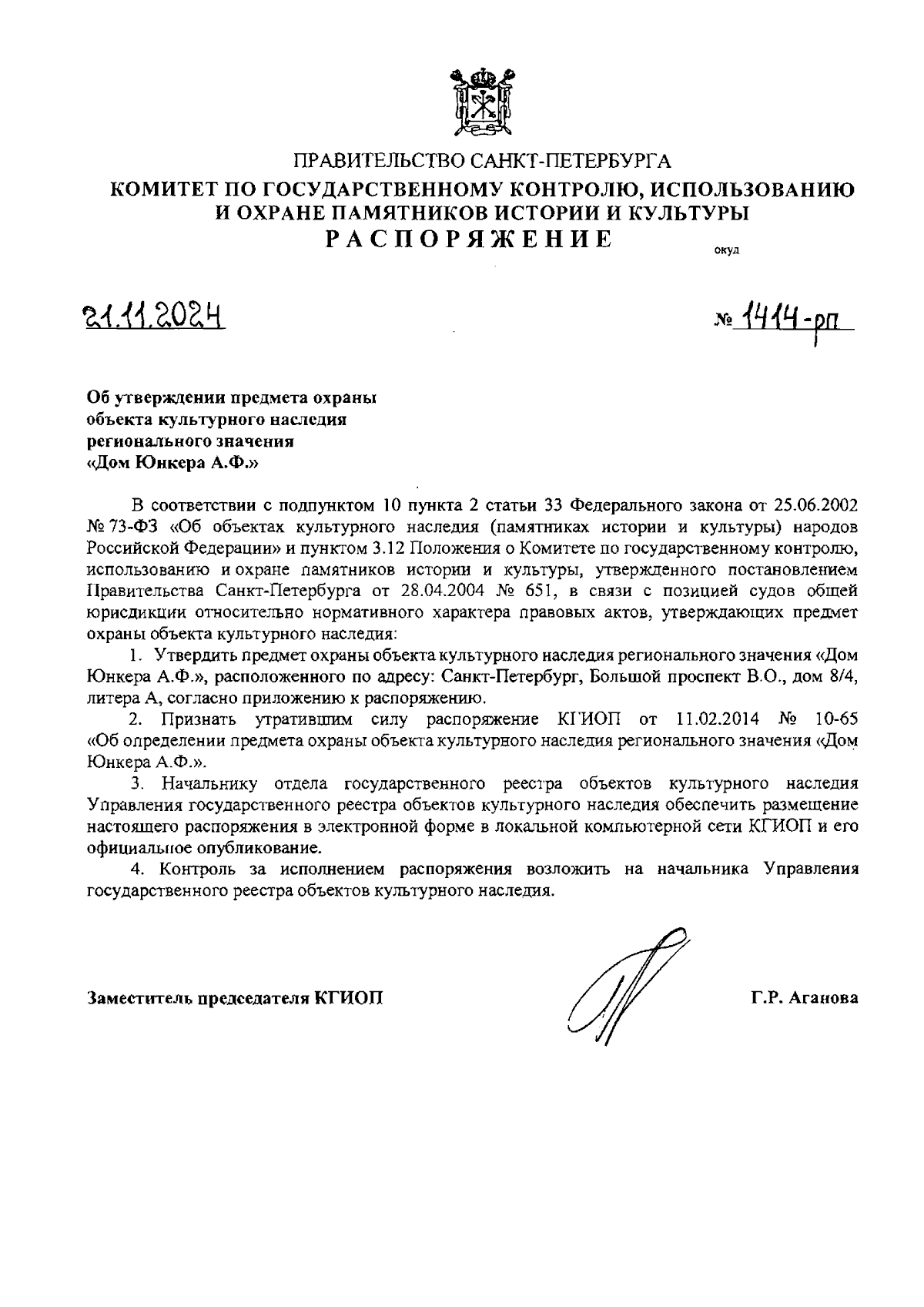 ПРАВИТЕЛЬСТВО САНКТ-ПЕТЕРБУРГА
КОМИТЕТ ПО ГОСУДАРСТВЕННОМУ КОНТРОЛЮ, ИСПОЛЬЗОВАНИЮ И ОХРАНЕ ПАМЯТНИКОВ ИСТОРИИ И КУЛЬТУРЫ
РАСПОРЯЖЕНИЕ

окуд

21.11.2024

№ 1414-рп

Об утверждении предмета охраны объекта культурного наследия регионального значения «Дом Юнкера А.Ф.»

В соответствии с подпунктом 10 пункта 2 статьи 33 Федерального закона от 25.06.2002 № 73-ФЗ «Об объектах культурного наследия (памятниках истории и культуры) народов Российской Федерации» и пунктом 3.12 Положения о Комитете по государственному контролю, использованию и охране памятников истории и культуры, утвержденного постановлением Правительства Санкт-Петербурга от 28.04.2004 № 651, в связи с позицией судов общей юрисдикции относительно нормативного характера правовых актов, утверждающих предмет охраны объекта культурного наследия:

1. Утвердить предмет охраны объекта культурного наследия регионального значения «Дом Юнкера А.Ф.», расположенного по адресу: Санкт-Петербург, Большой проспект В.О., дом 8/4, литера А, согласно приложению к распоряжению.

2. Признать утратившим силу распоряжение КГИОП от 11.02.2014 № 10-65 «Об определении предмета охраны объекта культурного наследия регионального значения «Дом Юнкера А.Ф.».

3. Начальнику отдела государственного реестра объектов культурного наследия Управления государственного реестра объектов культурного наследия обеспечить размещение настоящего распоряжения в электронной форме в локальной компьютерной сети КГИОП и его официальное опубликование.

4. Контроль за исполнением распоряжения возложить на начальника Управления государственного реестра объектов культурного наследия.

Заместитель председателя КГИОП

Г.Р. Аганова